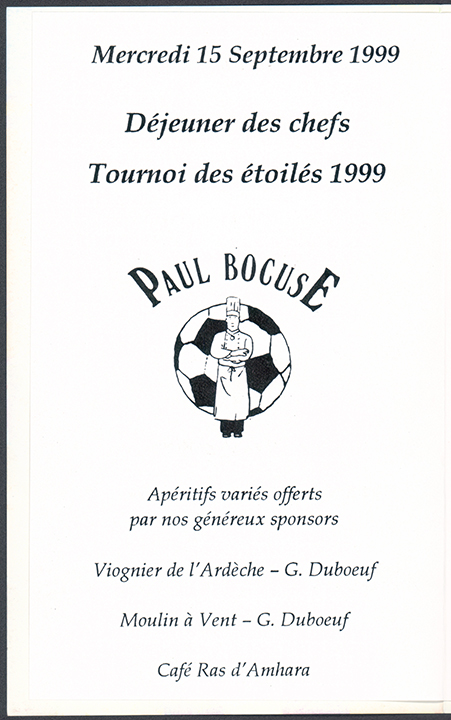 Mercredi 15 Septembre 1999

Déjeuner des chefs

Tournoi des étoilés 1999

PAUL BOCUSE

Apéritifs variés offerts par nos généreux sponsors

Viognier de l'Ardèche – G. Duboeuf

Moulin à Vent – G. Duboeuf

Café Ras d'Amhara